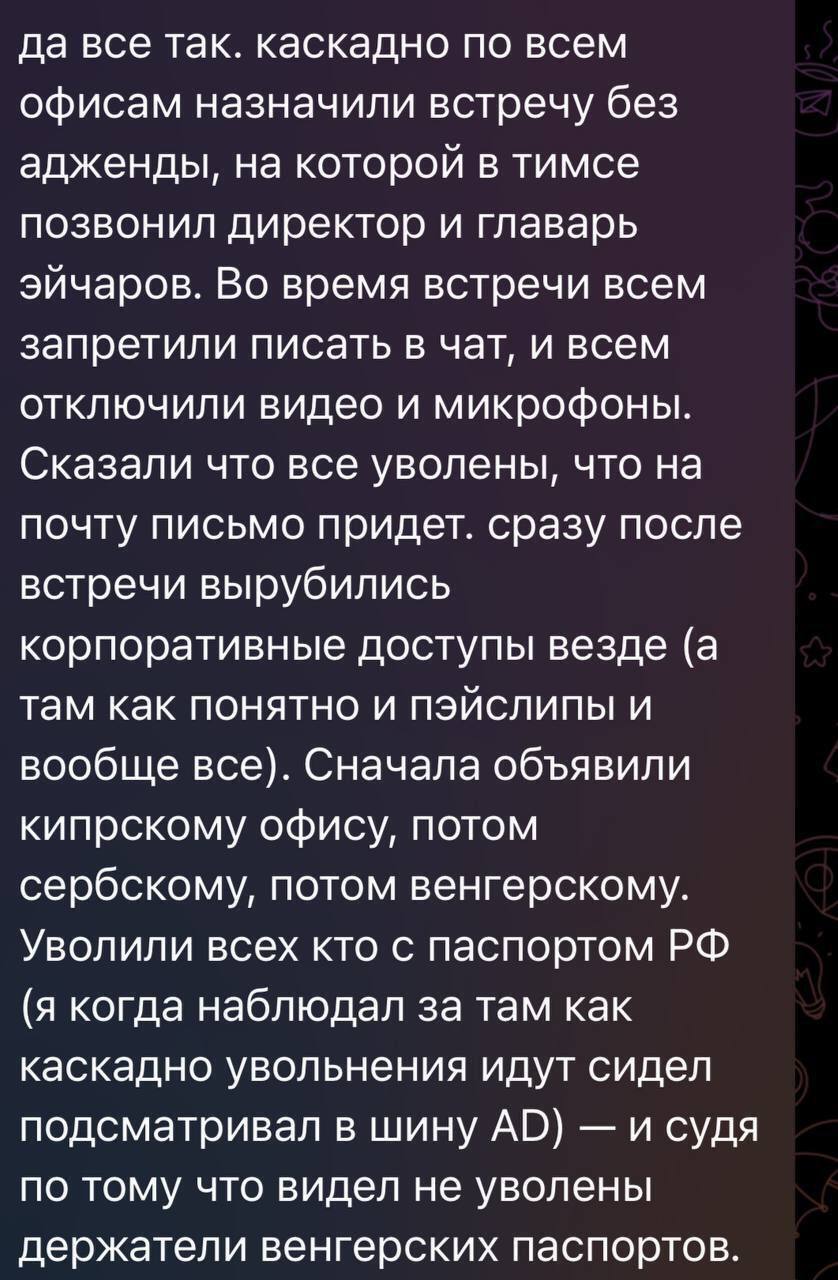 да все так. каскадно по всем офисам назначили встречу без адженды, на которой в тимсе позвонил директор и главарь эйчаров. Во время встречи всем запретили писать в чат, и всем отключили видео и микрофоны. Сказали что все уволены, что на почту письмо придет. сразу после встречи вырубились корпоративные доступы везде (а там как понятно и пэйслипы и вообще все). Сначала объявили кипрскому офису, потом сербскому, потом венгерскому. Уволили всех кто с паспортом РФ (я когда наблюдал за там как каскадно увольнения идут сидел подсматривал в шину AD) — и судя по тому что видел не уволены держатели венгерских паспортов.